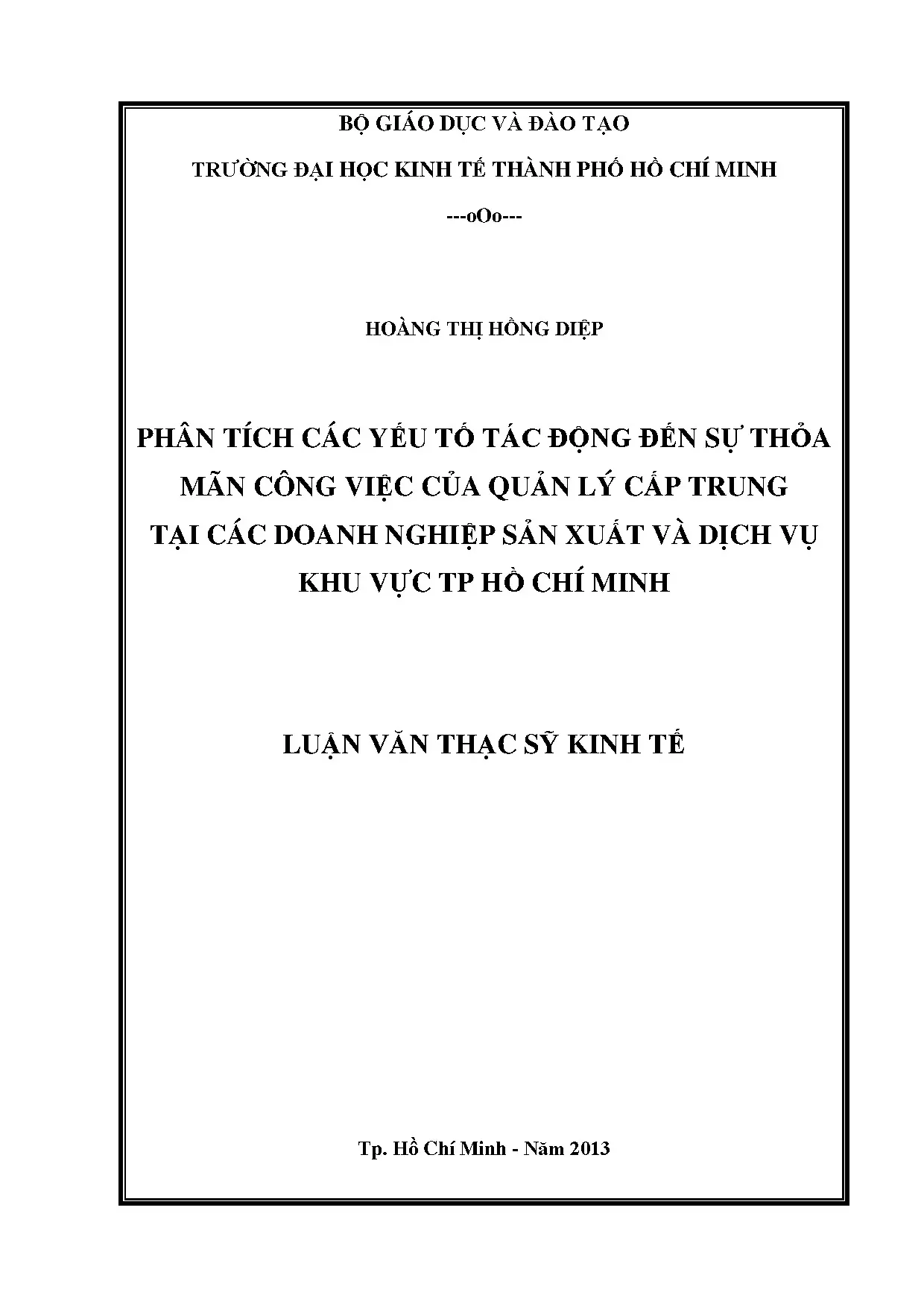 BỘ GIÁO DỤC VÀ ĐÀO TẠO

TRƯỜNG ĐẠI HỌC KINH TẾ THÀNH PHỐ HỒ CHÍ MINH

---oOo---

HOÀNG THỊ HỒNG DIỆP

PHÂN TÍCH CÁC YẾU TỐ TÁC ĐỘNG ĐẾN SỰ THỎA MÃN CÔNG VIỆC CỦA QUẢN LÝ CẤP TRUNG TẠI CÁC DOANH NGHIỆP SẢN XUẤT VÀ DỊCH VỤ KHU VỰC TP HỒ CHÍ MINH

LUẬN VĂN THẠC SỸ KINH TẾ

Tp. Hồ Chí Minh - Năm 2013